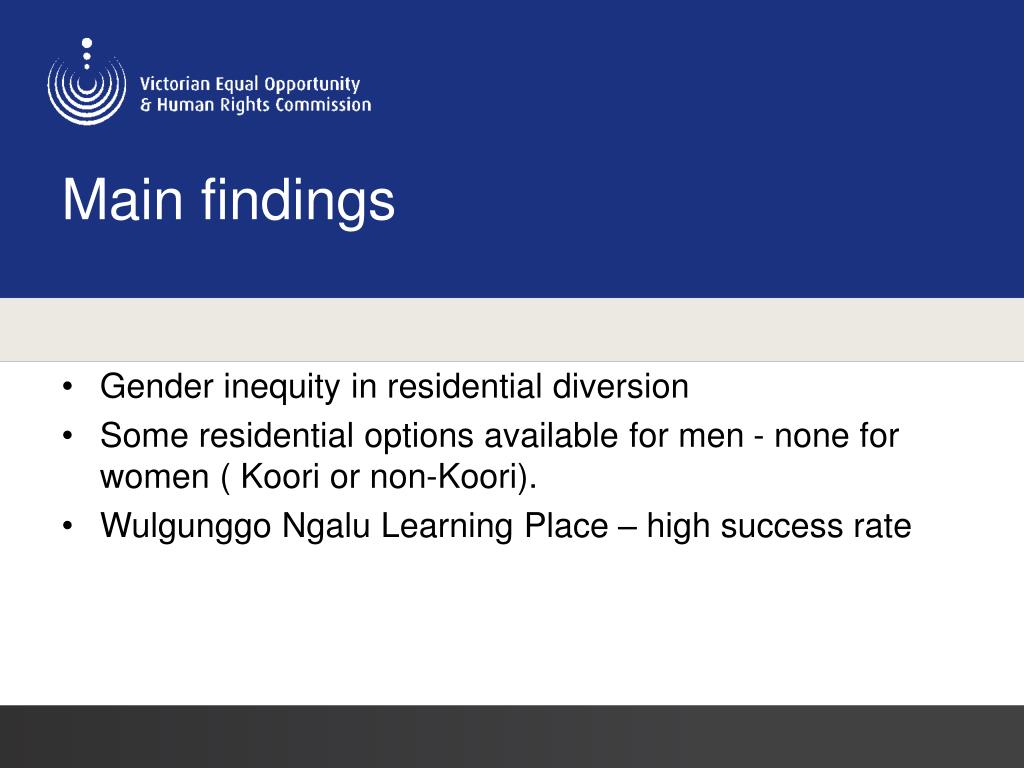 Victorian Equal Opportunity & Human Rights Commission

Main findings

• Gender inequity in residential diversion
• Some residential options available for men - none for women ( Koori or non-Koori).
• Wulgunggo Ngalu Learning Place – high success rate